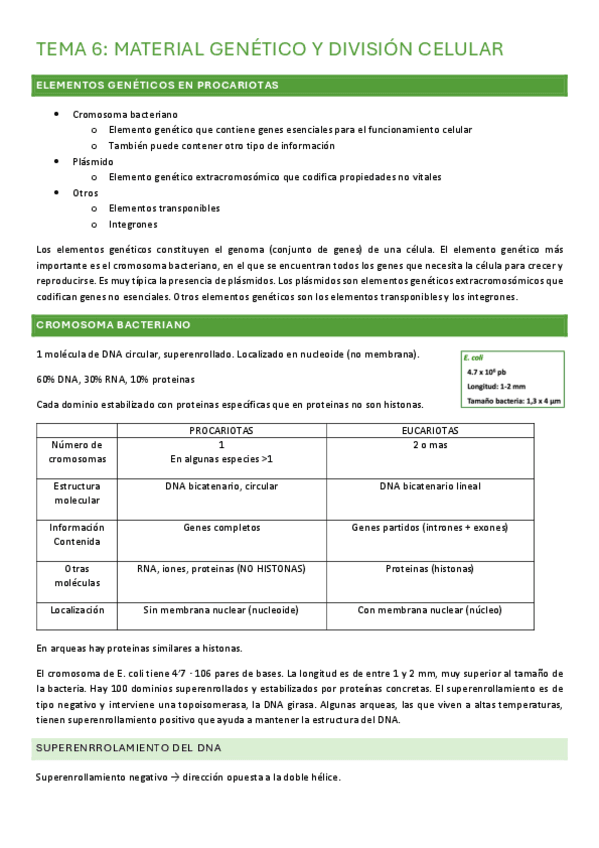 TEMA 6: MATERIAL GENÉTICO Y DIVISIÓN CELULAR

ELEMENTOS GENÉTICOS EN PROCARIOTAS

- Cromosoma bacteriano
  - Elemento genético que contiene genes esenciales para el funcionamiento celular
  - También puede contener otro tipo de información
- Plásmido
  - Elemento genético extracromosómico que codifica propiedades no vitales
- Otros
  - Elementos transponibles
  - Integrones

Los elementos genéticos constituyen el genoma (conjunto de genes) de una célula. El elemento genético más importante es el cromosoma bacteriano, en el que se encuentran todos los genes que necesita la célula para crecer y reproducirse. Es muy típica la presencia de plásmidos. Los plásmidos son elementos genéticos extracromosómicos que codifican genes no esenciales. Otros elementos genéticos son los elementos transponibles y los integrones.

CROMOSOMA BACTERIANO

1 molécula de DNA circular, superenrollado. Localizado en nucleoide (no membrana).

60% DNA, 30% RNA, 10% proteinas

Cada dominio estabilizado con proteinas específicas que en proteinas no son histonas.

E. coli
4.7 x $10^6$ pb
Longitud: 1-2 mm
Tamaño bacteria: 1,3 x 4 µm

| | PROCARIOTAS | EUCARIOTAS |
|---|---|---|
| Número de cromosomas | 1 En algunas especies >1 | 2 o mas |
| Estructura molecular | DNA bicatenario, circular | DNA bicatenario lineal |
| Información Contenida | Genes completos | Genes partidos (intrones + exones) |
| Otras moléculas | RNA, iones, proteinas (NO HISTONAS) | Proteinas (histonas) |
| Localización | Sin membrana nuclear (nucleoide) | Con membrana nuclear (núcleo) |

En arqueas hay proteinas similares a histonas.

El cromosoma de E. coli tiene 4'7 · 106 pares de bases. La longitud es de entre 1 y 2 mm, muy superior al tamaño de la bacteria. Hay 100 dominios superenrollados y estabilizados por proteínas concretas. El superenrollamiento es de tipo negativo y interviene una topoisomerasa, la DNA girasa. Algunas arqueas, las que viven a altas temperaturas, tienen superenrollamiento positivo que ayuda a mantener la estructura del DNA.

SUPERENRROLAMIENTO DEL DNA

Superenrollamiento negativo → dirección opuesta a la doble hélice.